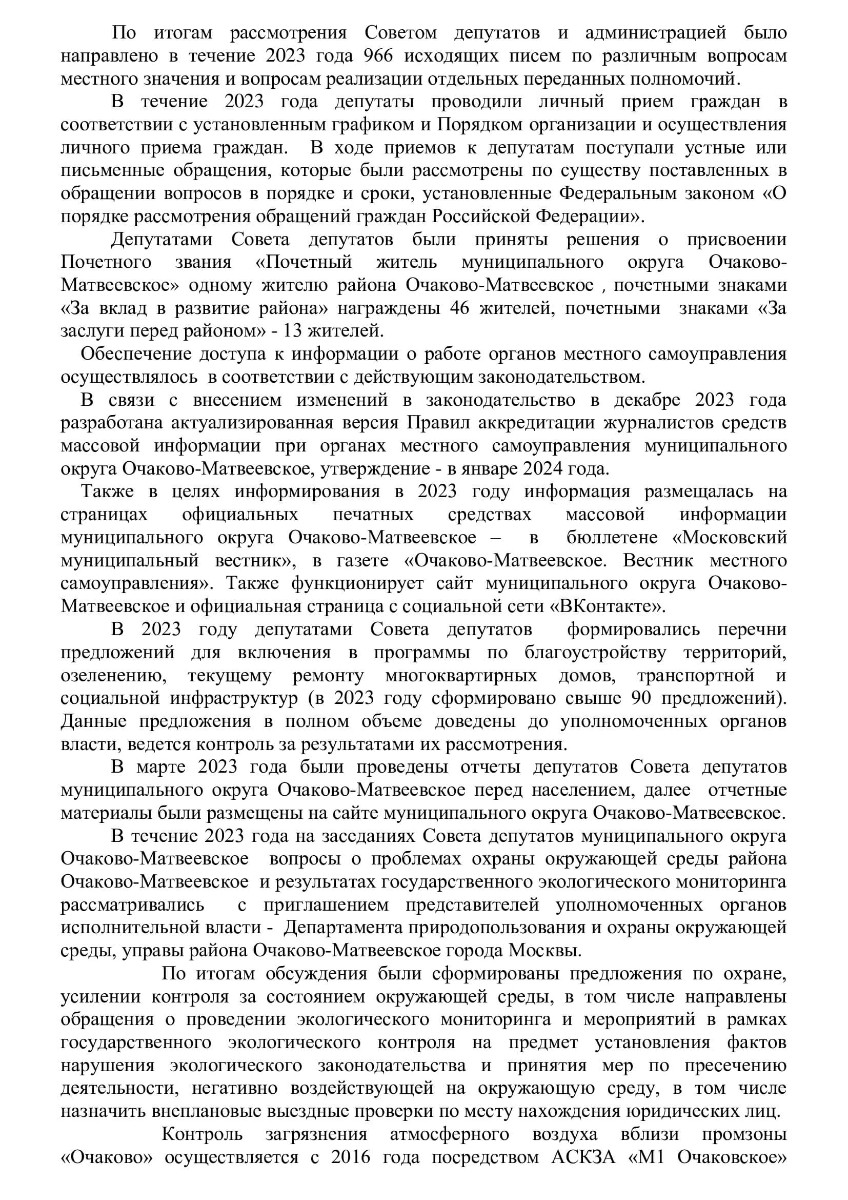 По итогам рассмотрения Советом депутатов и администрацией было направлено в течение 2023 года 966 исходящих писем по различным вопросам местного значения и вопросам реализации отдельных переданных полномочий.

В течение 2023 года депутаты проводили личный прием граждан в соответствии с установленным графиком и Порядком организации и осуществления личного приема граждан. В ходе приемов к депутатам поступали устные или письменные обращения, которые были рассмотрены по существу поставленных в обращении вопросов в порядке и сроки, установленные Федеральным законом «О порядке рассмотрения обращений граждан Российской Федерации».

Депутатами Совета депутатов были приняты решения о присвоении Почетного звания «Почетный житель муниципального округа Очаково-Матвеевское» одному жителю района Очаково-Матвеевское , почетными знаками «За вклад в развитие района» награждены 46 жителей, почетными знаками «За заслуги перед районом» - 13 жителей.

Обеспечение доступа к информации о работе органов местного самоуправления осуществлялось в соответствии с действующим законодательством.

В связи с внесением изменений в законодательство в декабре 2023 года разработана актуализированная версия Правил аккредитации журналистов средств массовой информации при органах местного самоуправления муниципального округа Очаково-Матвеевское, утверждение - в январе 2024 года.

Также в целях информирования в 2023 году информация размещалась на страницах официальных печатных средствах массовой информации муниципального округа Очаково-Матвеевское – в бюллетене «Московский муниципальный вестник», в газете «Очаково-Матвеевское. Вестник местного самоуправления». Также функционирует сайт муниципального округа Очаково-Матвеевское и официальная страница с социальной сети «ВКонтакте».

В 2023 году депутатами Совета депутатов формировались перечни предложений для включения в программы по благоустройству территорий, озеленению, текущему ремонту многоквартирных домов, транспортной и социальной инфраструктур (в 2023 году сформировано свыше 90 предложений). Данные предложения в полном объеме доведены до уполномоченных органов власти, ведется контроль за результатами их рассмотрения.

В марте 2023 года были проведены отчеты депутатов Совета депутатов муниципального округа Очаково-Матвеевское перед населением, далее отчетные материалы были размещены на сайте муниципального округа Очаково-Матвеевское.

В течение 2023 года на заседаниях Совета депутатов муниципального округа Очаково-Матвеевское вопросы о проблемах охраны окружающей среды района Очаково-Матвеевское и результатах государственного экологического мониторинга рассматривались с приглашением представителей уполномоченных органов исполнительной власти - Департамента природопользования и охраны окружающей среды, управы района Очаково-Матвеевское города Москвы.

По итогам обсуждения были сформированы предложения по охране, усилении контроля за состоянием окружающей среды, в том числе направлены обращения о проведении экологического мониторинга и мероприятий в рамках государственного экологического контроля на предмет установления фактов нарушения экологического законодательства и принятия мер по пресечению деятельности, негативно воздействующей на окружающую среду, в том числе назначить внеплановые выездные проверки по месту нахождения юридических лиц.

Контроль загрязнения атмосферного воздуха вблизи промзоны «Очаково» осуществляется с 2016 года посредством АСКЗА «М1 Очаковское»